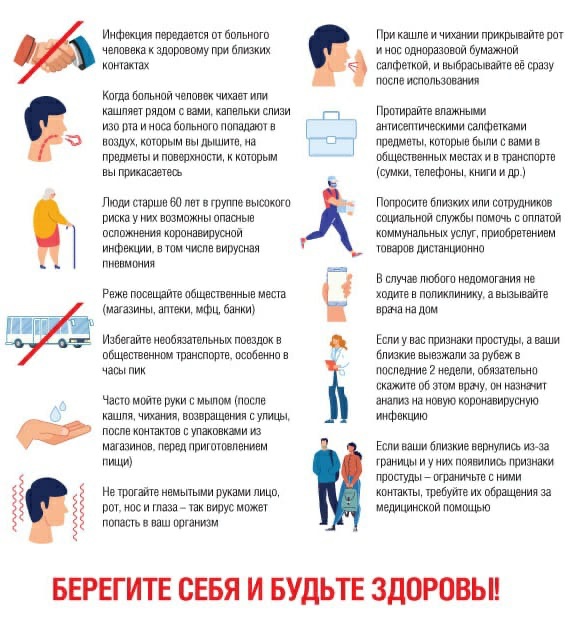 Инфекция передается от больного человека к здоровому при близких контактах

Когда больной человек чихает или кашляет рядом с вами, капельки слизи изо рта и носа больного попадают в воздух, которым вы дышите, на предметы и поверхности, к которым вы прикасаетесь

Люди старше 60 лет в группе высокого риска у них возможны опасные осложнения коронавирусной инфекции, в том числе вирусная пневмония

Реже посещайте общественные места (магазины, аптеки, мфц, банки)

Избегайте необязательных поездок в общественном транспорте, особенно в часы пик

Часто мойте руки с мылом (после кашля, чихания, возвращения с улицы, после контактов с упаковками из магазинов, перед приготовлением пищи)

Не трогайте немытыми руками лицо, рот, нос и глаза – так вирус может попасть в ваш организм

При кашле и чихании прикрывайте рот и нос одноразовой бумажной салфеткой, и выбрасывайте её сразу после использования

Протирайте влажными антисептическими салфетками предметы, которые были с вами в общественных местах и в транспорте (сумки, телефоны, книги и др.)

Попросите близких или сотрудников социальной службы помочь с оплатой коммунальных услуг, приобретением товаров дистанционно

В случае любого недомогания не ходите в поликлинику, а вызывайте врача на дом

Если у вас признаки простуды, а ваши близкие выезжали за рубеж в последние 2 недели, обязательно скажите об этом врачу, он назначит анализ на новую коронавирусную инфекцию

Если ваши близкие вернулись из-за границы и у них появились признаки простуды – ограничьте с ними контакты, требуйте их обращения за медицинской помощью

БЕРЕГИТЕ СЕБЯ И БУДЬТЕ ЗДОРОВЫ!